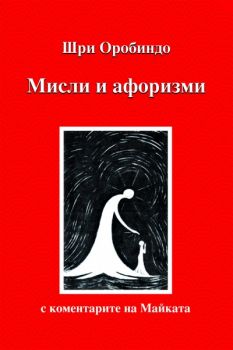 Шри Оробиндо

Мисли и афоризми

с коментарите на Майката